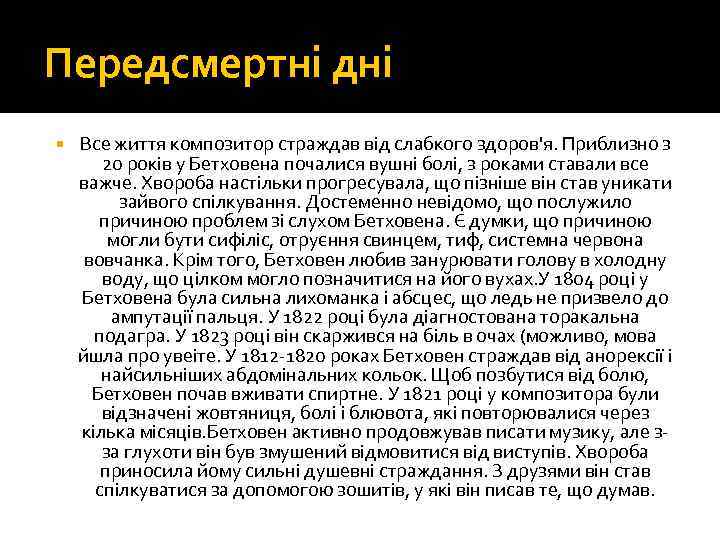 Передсмертні дні

Все життя композитор страждав від слабкого здоров'я. Приблизно з 20 років у Бетховена почалися вушні болі, з роками ставали все важче. Хвороба настільки прогресувала, що пізніше він став уникати зайвого спілкування. Достеменно невідомо, що послужило причиною проблем зі слухом Бетховена. Є думки, що причиною могли бути сифіліс, отруєння свинцем, тиф, системна червона вовчанка. Крім того, Бетховен любив занурювати голову в холодну воду, що цілком могло позначитися на його вухах.У 1804 році у Бетховена була сильна лихоманка і абсцес, що ледь не призвело до ампутації пальця. У 1822 році була діагностована торакальна подагра. У 1823 році він скаржився на біль в очах (можливо, мова йшла про увеїте. У 1812-1820 роках Бетховен страждав від анорексії і найсильніших абдомінальних кольок. Щоб позбутися від болю, Бетховен почав вживати спиртне. У 1821 році у композитора були відзначені жовтяниця, болі і блювота, які повторювалися через кілька місяців.Бетховен активно продовжував писати музику, але з-за глухоти він був змушений відмовитися від виступів. Хвороба приносила йому сильні душевні страждання. З друзями він став спілкуватися за допомогою зошитів, у які він писав те, що думав.